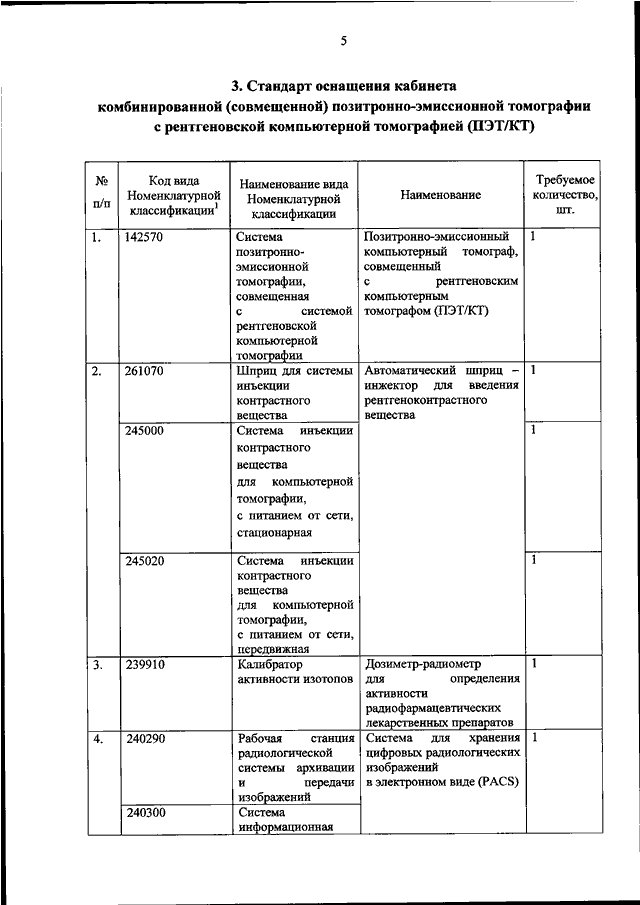 5

3. Стандарт оснащения кабинета комбинированной (совмещенной) позитронно-эмиссионной томографии с рентгеновской компьютерной томографией (ПЭТ/КТ)

| № п/п | Код вида Номенклатурной классификации$^1$ | Наименование вида Номенклатурной классификации | Наименование | Требуемое количество, шт. |
|---|---|---|---|---|
| 1. | 142570 | Система позитронно-эмиссионной томографии, совмещенная с системой рентгеновской компьютерной томографии | Позитронно-эмиссионный компьютерный томограф, совмещенный с рентгеновским компьютерным томографом (ПЭТ/КТ) | 1 |
| 2. | 261070 | Шприц для системы инъекции контрастного вещества | Автоматический шприц – инжектор для введения рентгеноконтрастного вещества | 1 |
| | 245000 | Система инъекции контрастного вещества для компьютерной томографии, с питанием от сети, стационарная | | 1 |
| | 245020 | Система инъекции контрастного вещества для компьютерной томографии, с питанием от сети, передвижная | | 1 |
| 3. | 239910 | Калибратор активности изотопов | Дозиметр-радиометр для определения активности радиофармацевтических лекарственных препаратов | 1 |
| 4. | 240290 | Рабочая станция радиологической системы архивации и передачи изображений | Система для хранения цифровых радиологических изображений в электронном виде (PACS) | 1 |
| | 240300 | Система информационная | | |